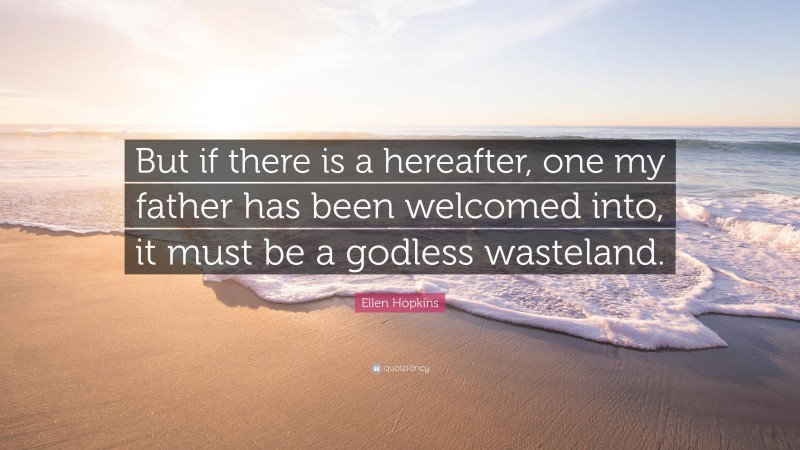 But if there is a hereafter, one my father has been welcomed into, it must be a godless wasteland.

Ellen Hopkins

quotefancy